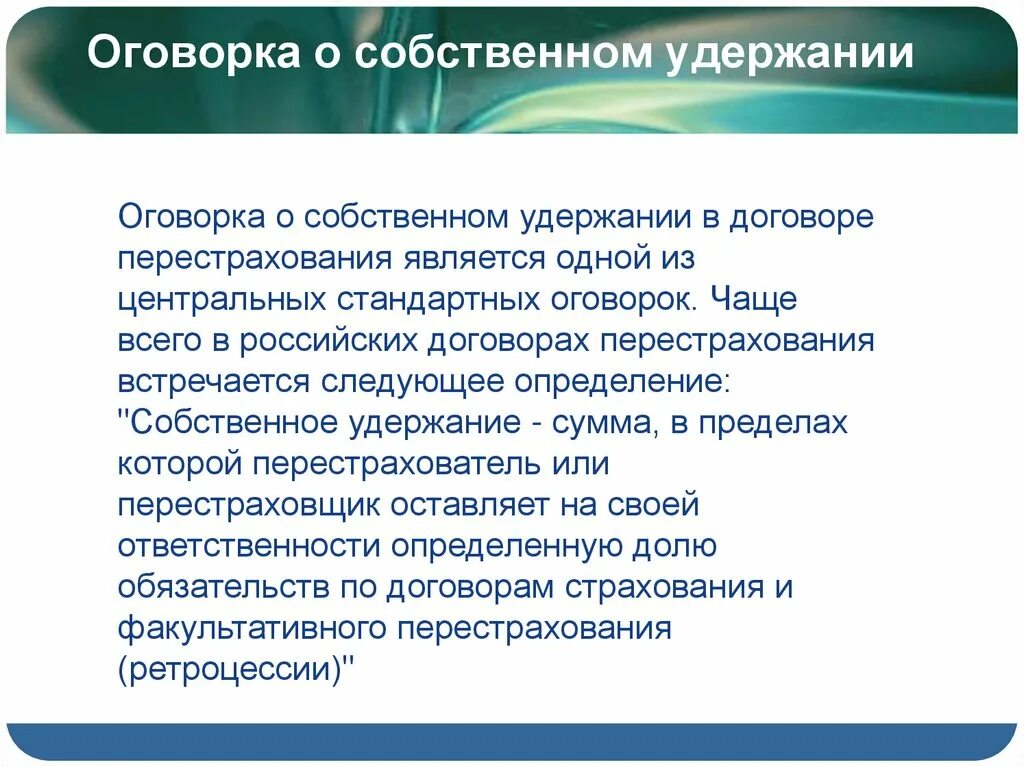 Оговорка о собственном удержании

Оговорка о собственном удержании в договоре перестрахования является одной из центральных стандартных оговорок. Чаще всего в российских договорах перестрахования встречается следующее определение: "Собственное удержание - сумма, в пределах которой перестрахователь или перестраховщик оставляет на своей ответственности определенную долю обязательств по договорам страхования и факультативного перестрахования (ретроцессии)"